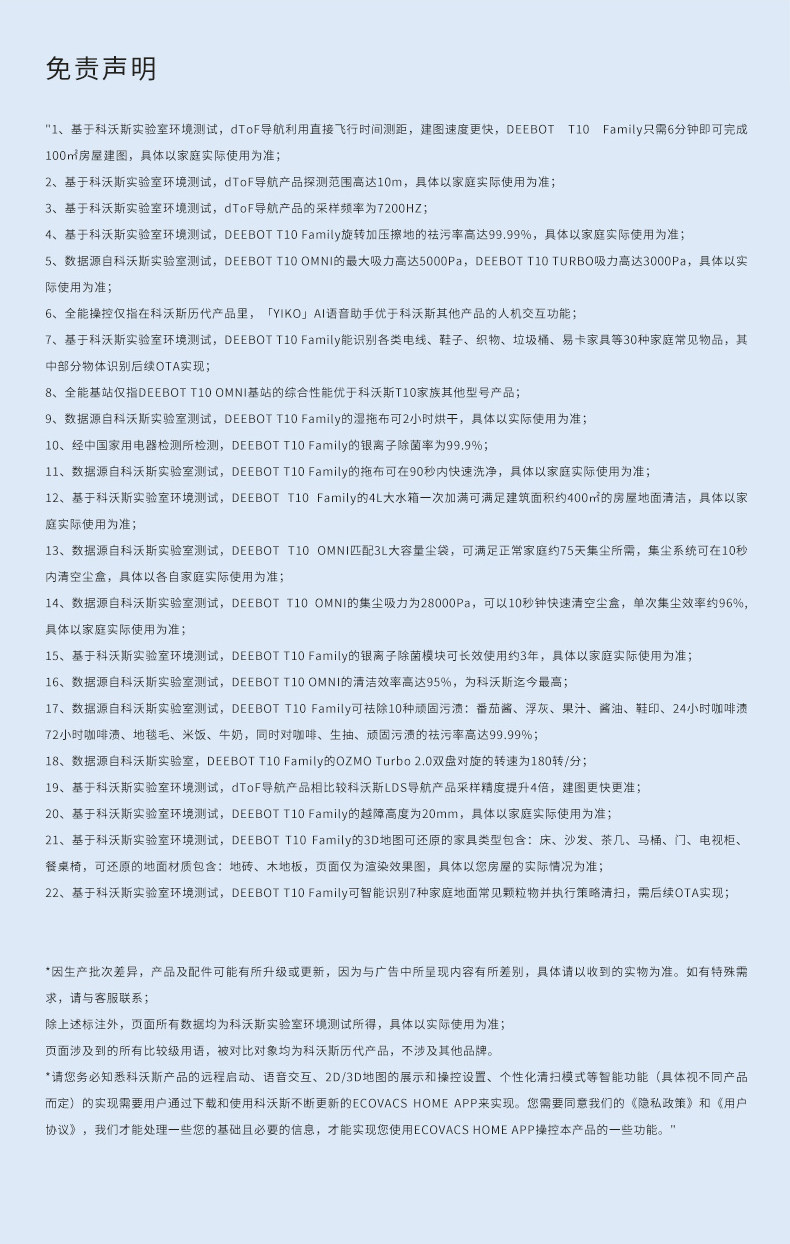 免责声明

"1、基于科沃斯实验室环境测试，dToF导航利用直接飞行时间测距，建图速度更快，DEEBOT T10 Family只需6分钟即可完成100㎡房屋建图，具体以家庭实际使用为准；

2、基于科沃斯实验室环境测试，dToF导航产品探测范围高达10m，具体以家庭实际使用为准；

3、基于科沃斯实验室环境测试，dToF导航产品的采样频率为7200HZ；

4、基于科沃斯实验室环境测试，DEEBOT T10 Family旋转加压擦地的祛污率高达99.99%，具体以家庭实际使用为准；

5、数据源自科沃斯实验室测试，DEEBOT T10 OMNI的最大吸力高达5000Pa，DEEBOT T10 TURBO吸力高达3000Pa，具体以实际使用为准；

6、全能操控仅指在科沃斯历代产品里，「YIKO」AI语音助手优于科沃斯其他产品的人机交互功能；

7、基于科沃斯实验室环境测试，DEEBOT T10 Family能识别各类电线、鞋子、织物、垃圾桶、易卡家具等30种家庭常见物品，其中部分物体识别后续OTA实现；

8、全能基站仅指DEEBOT T10 OMNI基站的综合性能优于科沃斯T10家族其他型号产品；

9、数据源自科沃斯实验室测试，DEEBOT T10 Family的湿拖布可2小时烘干，具体以实际使用为准；

10、经中国家用电器检测所检测，DEEBOT T10 Family的银离子除菌率为99.9%；

11、数据源自科沃斯实验室测试，DEEBOT T10 Family的拖布可在90秒内快速洗净，具体以家庭实际使用为准；

12、基于科沃斯实验室环境测试，DEEBOT T10 Family的4L大水箱一次加满可满足建筑面积约400㎡的房屋地面清洁，具体以家庭实际使用为准；

13、数据源自科沃斯实验室测试，DEEBOT T10 OMNI匹配3L大容量尘袋，可满足正常家庭约75天集尘所需，集尘系统可在10秒内清空尘盒，具体以各自家庭实际使用为准；

14、数据源自科沃斯实验室测试，DEEBOT T10 OMNI的集尘吸力为28000Pa，可以10秒钟快速清空尘盒，单次集尘效率约96%，具体以家庭实际使用为准；

15、基于科沃斯实验室环境测试，DEEBOT T10 Family的银离子除菌模块可长效使用约3年，具体以家庭实际使用为准；

16、数据源自科沃斯实验室测试，DEEBOT T10 OMNI的清洁效率高达95%，为科沃斯迄今最高；

17、数据源自科沃斯实验室测试，DEEBOT T10 Family可祛除10种顽固污渍：番茄酱、浮灰、果汁、酱油、鞋印、24小时咖啡渍72小时咖啡渍、地毯毛、米饭、牛奶，同时对咖啡、生抽、顽固污渍的祛污率高达99.99%；

18、数据源自科沃斯实验室，DEEBOT T10 Family的OZMO Turbo 2.0双盘对旋的转速为180转/分；

19、基于科沃斯实验室环境测试，dToF导航产品相比较科沃斯LDS导航产品采样精度提升4倍，建图更快更准；

20、基于科沃斯实验室环境测试，DEEBOT T10 Family的越障高度为20mm，具体以家庭实际使用为准；

21、基于科沃斯实验室环境测试，DEEBOT T10 Family的3D地图可还原的家具类型包含：床、沙发、茶几、马桶、门、电视柜、餐桌椅，可还原的地面材质包含：地砖、木地板，页面仅为渲染效果图，具体以您房屋的实际情况为准；

22、基于科沃斯实验室环境测试，DEEBOT T10 Family可智能识别7种家庭地面常见颗粒物并执行策略清扫，需后续OTA实现；

*因生产批次差异，产品及配件可能有所升级或更新，因为与广告中所呈现内容有所差别，具体请以收到的实物为准。如有特殊需求，请与客服联系；

除上述标注外，页面所有数据均为科沃斯实验室环境测试所得，具体以实际使用为准；

页面涉及到的所有比较级用语，被对比对象均为科沃斯历代产品，不涉及其他品牌。

*请您务必知悉科沃斯产品的远程启动、语音交互、2D/3D地图的展示和操控设置、个性化清扫模式等智能功能（具体视不同产品而定）的实现需要用户通过下载和使用科沃斯不断更新的ECOVACS HOME APP来实现。您需要同意我们的《隐私政策》和《用户协议》，我们才能处理一些您的基础且必要的信息，才能实现您使用ECOVACS HOME APP操控本产品的一些功能。"